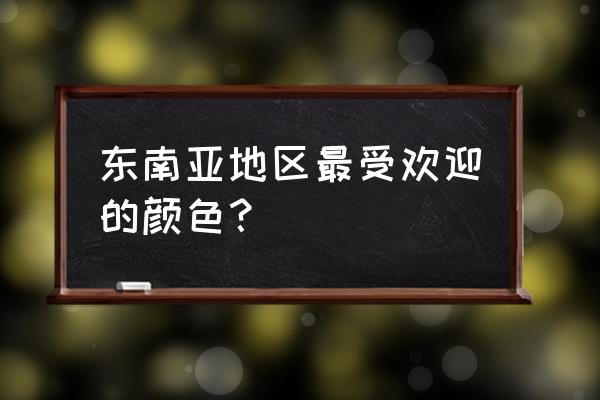 东南亚地区最受欢迎的颜色？